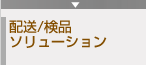 配送/検品
ソリューション